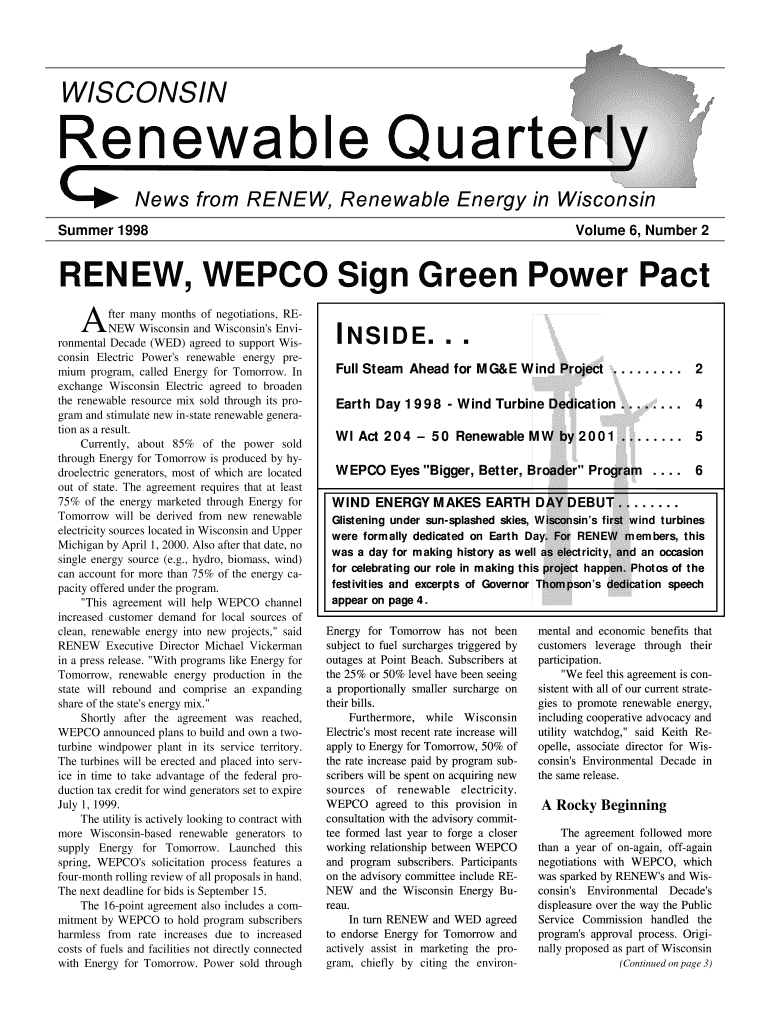 WISCONSIN

Renewable Quarterly

News from RENEW, Renewable Energy in Wisconsin

Summer 1998

Volume 6, Number 2

RENEW, WEPCO Sign Green Power Pact

After many months of negotiations, RENEW Wisconsin and Wisconsin's Environmental Decade (WED) agreed to support Wisconsin Electric Power's renewable energy premium program, called Energy for Tomorrow. In exchange Wisconsin Electric agreed to broaden the renewable resource mix sold through its program and stimulate new in-state renewable generation as a result.

Currently, about 85% of the power sold through Energy for Tomorrow is produced by hydroelectric generators, most of which are located out of state. The agreement requires that at least 75% of the energy marketed through Energy for Tomorrow will be derived from new renewable electricity sources located in Wisconsin and Upper Michigan by April 1, 2000. Also after that date, no single energy source (e.g., hydro, biomass, wind) can account for more than 75% of the energy capacity offered under the program.

"This agreement will help WEPCO channel increased customer demand for local sources of clean, renewable energy into new projects," said RENEW Executive Director Michael Vickerman in a press release. "With programs like Energy for Tomorrow, renewable energy production in the state will rebound and comprise an expanding share of the state's energy mix."

Shortly after the agreement was reached, WEPCO announced plans to build and own a two-turbine windpower plant in its service territory. The turbines will be erected and placed into service in time to take advantage of the federal production tax credit for wind generators set to expire July 1, 1999.

The utility is actively looking to contract with more Wisconsin-based renewable generators to supply Energy for Tomorrow. Launched this spring, WEPCO's solicitation process features a four-month rolling review of all proposals in hand. The next deadline for bids is September 15.

The 16-point agreement also includes a commitment by WEPCO to hold program subscribers harmless from rate increases due to increased costs of fuels and facilities not directly connected with Energy for Tomorrow. Power sold through

INSIDE. . .

Full Steam Ahead for MG&E Wind Project . . . . . . . . . 2

Earth Day 1998 - Wind Turbine Dedication . . . . . . . . 4

WI Act 204 – 50 Renewable MW by 2001 . . . . . . . . 5

WEPCO Eyes "Bigger, Better, Broader" Program . . . . 6

WIND ENERGY MAKES EARTH DAY DEBUT . . . . . . . .
Glistening under sun-splashed skies, Wisconsin's first wind turbines were formally dedicated on Earth Day. For RENEW members, this was a day for making history as well as electricity, and an occasion for celebrating our role in making this project happen. Photos of the festivities and excerpts of Governor Thompson's dedication speech appear on page 4.

Energy for Tomorrow has not been subject to fuel surcharges triggered by outages at Point Beach. Subscribers at the 25% or 50% level have been seeing a proportionally smaller surcharge on their bills.

Furthermore, while Wisconsin Electric's most recent rate increase will apply to Energy for Tomorrow, 50% of the rate increase paid by program subscribers will be spent on acquiring new sources of renewable electricity. WEPCO agreed to this provision in consultation with the advisory committee formed last year to forge a closer working relationship between WEPCO and program subscribers. Participants on the advisory committee include RENEW and the Wisconsin Energy Bureau.

In turn RENEW and WED agreed to endorse Energy for Tomorrow and actively assist in marketing the program, chiefly by citing the environmental and economic benefits that customers leverage through their participation.

"We feel this agreement is consistent with all of our current strategies to promote renewable energy, including cooperative advocacy and utility watchdog," said Keith Reopelle, associate director for Wisconsin's Environmental Decade in the same release.

A Rocky Beginning

The agreement followed more than a year of on-again, off-again negotiations with WEPCO, which was sparked by RENEW's and Wisconsin's Environmental Decade's displeasure over the way the Public Service Commission handled the program's approval process. Originally proposed as part of Wisconsin

(Continued on page 3)